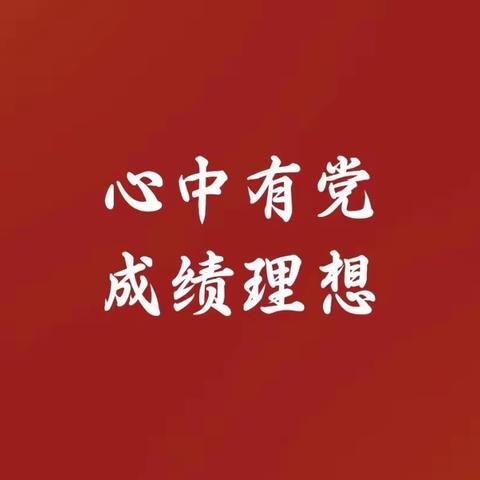 心中有党
成绩理想